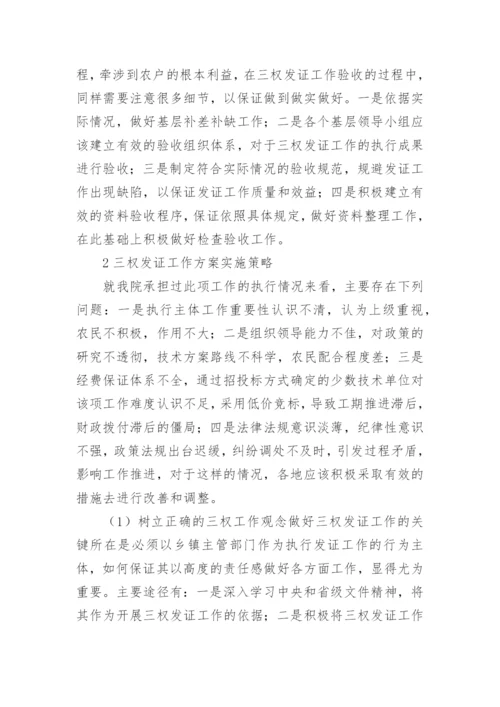 程，牵涉到农户的根本利益，在三权发证工作验收的过程中，同样需要注意很多细节，以保证做到做实做好。一是依据实际情况，做好基层补差补缺工作；二是各个基层领导小组应该建立有效的验收组织体系，对于三权发证工作的执行成果进行验收；三是制定符合实际情况的验收规范，规避发证工作出现缺陷，以保证发证工作质量和效益；四是积极建立有效的资料验收程序，保证依照具体规定，做好资料整理工作，在此基础上积极做好检查验收工作。

2 三权发证工作方案实施策略

就我院承担过此项工作的执行情况来看，主要存在下列问题：一是执行主体工作重要性认识不清，认为上级重视，农民不积极，作用不大；二是组织领导能力不佳，对政策的研究不透彻，技术方案路线不科学，农民配合程度差；三是经费保证体系不全，通过招投标方式确定的少数技术单位对该项工作难度认识不足，采用低价竞标，导致工期推进滞后，财政拨付滞后的僵局；四是法律法规意识淡薄，纪律性意识不强，政策法规出台迟缓，纠纷调处不及时，引发过程矛盾，影响工作推进，对于这样的情况，各地应该积极采取有效的措施去进行改善和调整。

（1）树立正确的三权工作观念做好三权发证工作的关键所在是必须以乡镇主管部门作为执行发证工作的行为主体，如何保证其以高度的责任感做好各方面工作，显得尤为重要。主要途径有：一是深入学习中央和省级文件精神，将其作为开展三权发证工作的依据；二是积极将三权发证工作